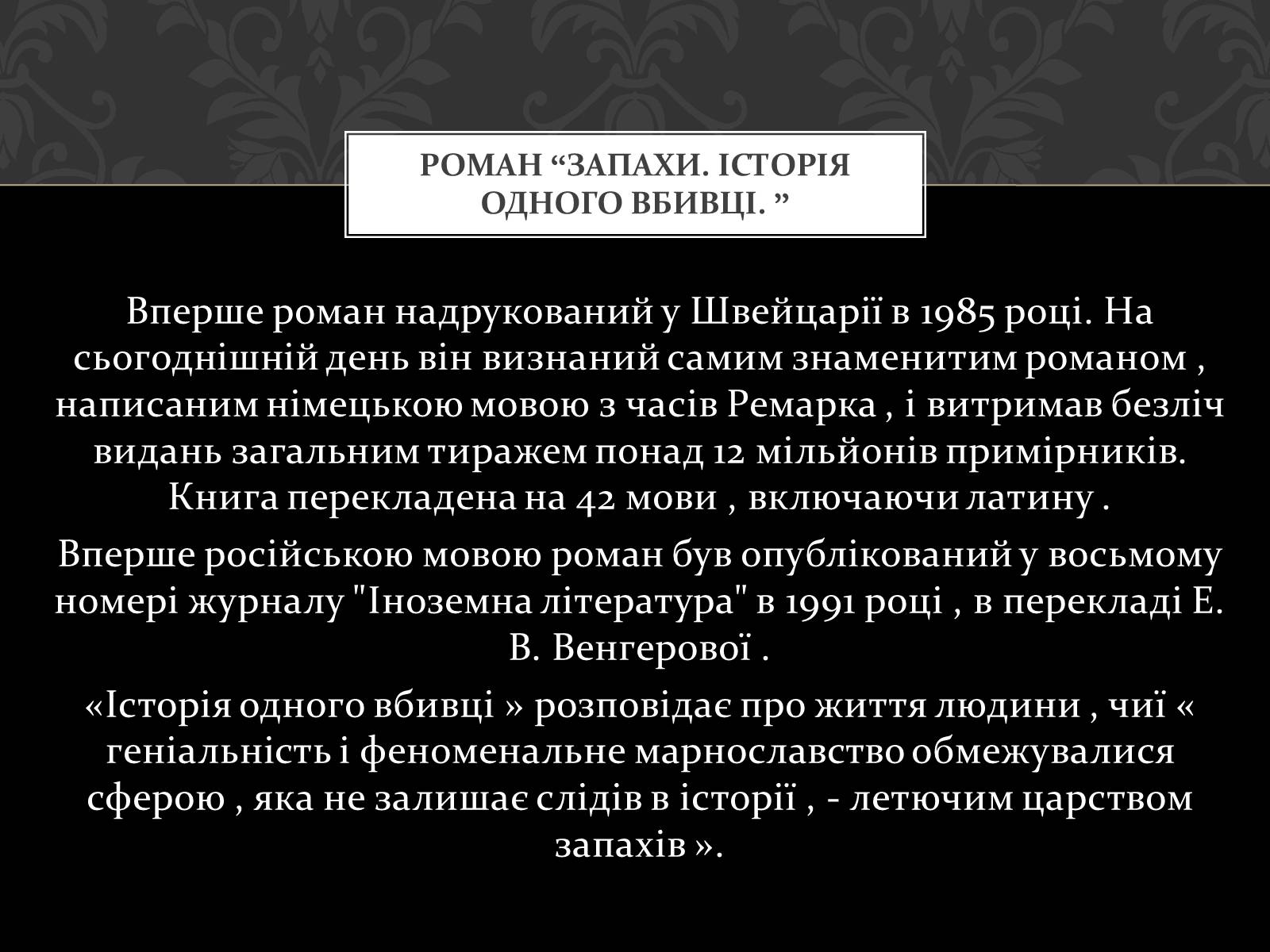 РОМАН “ЗАПАХИ. ІСТОРІЯ ОДНОГО ВБИВЦІ. ”

Вперше роман надрукований у Швейцарії в 1985 році. На сьогоднішній день він визнаний самим знаменитим романом , написаним німецькою мовою з часів Ремарка , і витримав безліч видань загальним тиражем понад 12 мільйонів примірників. Книга перекладена на 42 мови , включаючи латину .

Вперше російською мовою роман був опублікований у восьмому номері журналу "Іноземна література" в 1991 році , в перекладі Е. В. Венгерової .

«Історія одного вбивці » розповідає про життя людини , чиї « геніальність і феноменальне марнославство обмежувалися сферою , яка не залишає слідів в історії , - летючим царством запахів ».